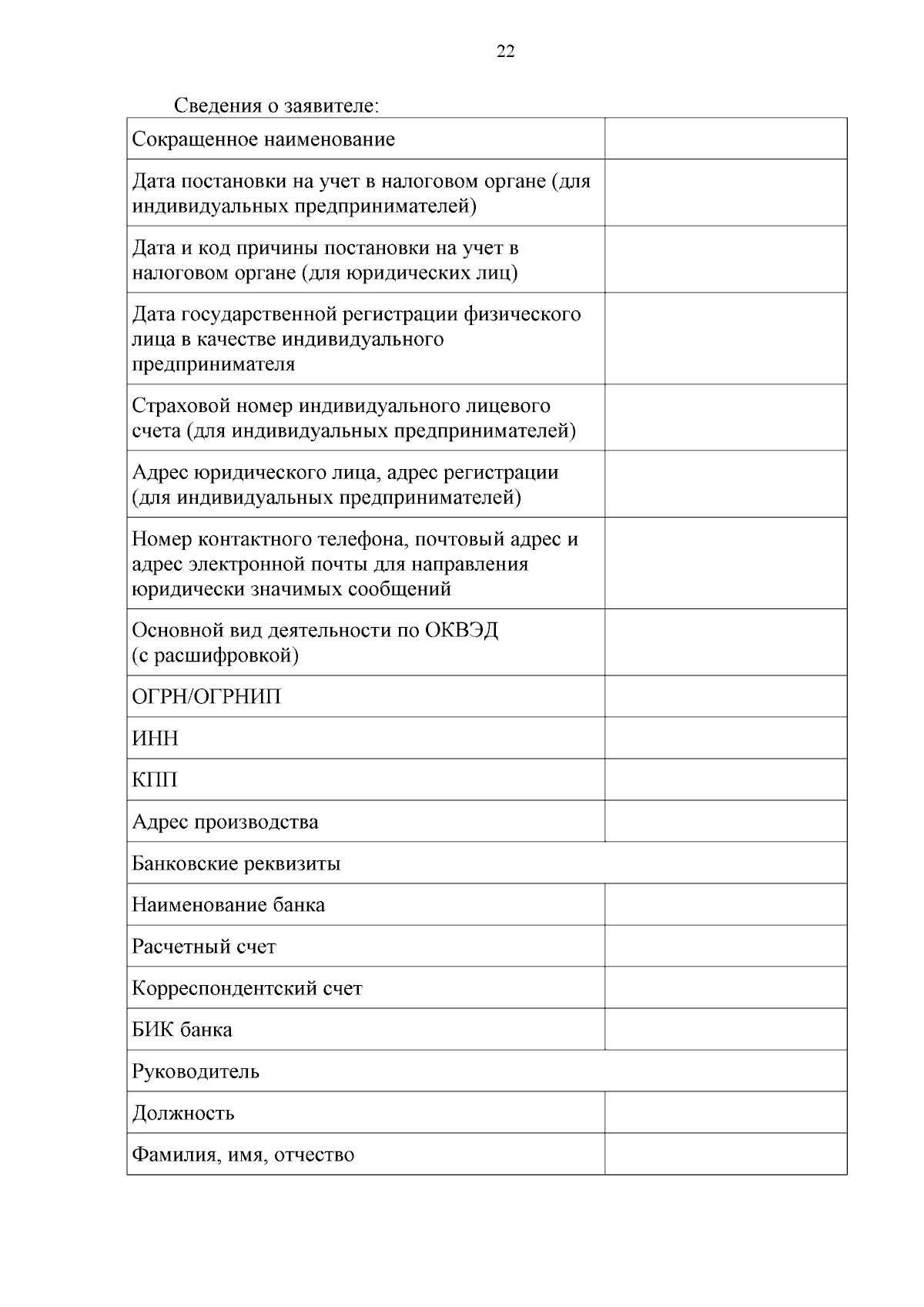 22

Сведения о заявителе:

| | |
|---|---|
| Сокращенное наименование | |
| Дата постановки на учет в налоговом органе (для индивидуальных предпринимателей) | |
| Дата и код причины постановки на учет в налоговом органе (для юридических лиц) | |
| Дата государственной регистрации физического лица в качестве индивидуального предпринимателя | |
| Страховой номер индивидуального лицевого счета (для индивидуальных предпринимателей) | |
| Адрес юридического лица, адрес регистрации (для индивидуальных предпринимателей) | |
| Номер контактного телефона, почтовый адрес и адрес электронной почты для направления юридически значимых сообщений | |
| Основной вид деятельности по ОКВЭД (с расшифровкой) | |
| ОГРН/ОГРНИП | |
| ИНН | |
| КПП | |
| Адрес производства | |
| Банковские реквизиты | |
| Наименование банка | |
| Расчетный счет | |
| Корреспондентский счет | |
| БИК банка | |
| Руководитель | |
| Должность | |
| Фамилия, имя, отчество | |